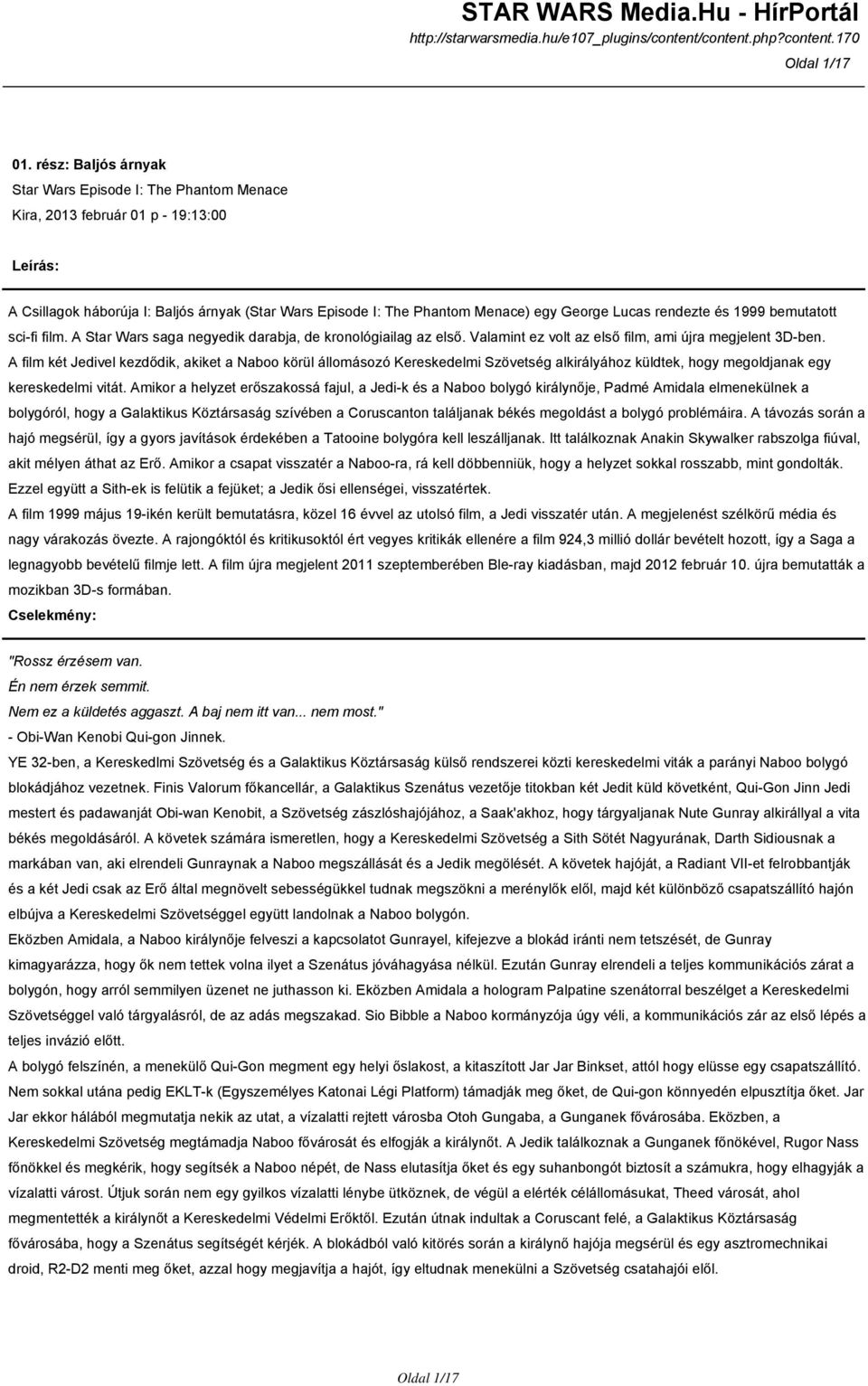 STAR WARS Media.Hu - HírPortál
http://starwarsmedia.hu/e107_plugins/content/content.php?content.170
Oldal 1/17

01. rész: Baljós árnyak
Star Wars Episode I: The Phantom Menace
Kira, 2013 február 01 p - 19:13:00

Leírás:

A Csillagok háborúja I: Baljós árnyak (Star Wars Episode I: The Phantom Menace) egy George Lucas rendezte és 1999 bemutatott sci-fi film. A Star Wars saga negyedik darabja, de kronológiailag az első. Valamint ez volt az első film, ami újra megjelent 3D-ben.
A film két Jedivel kezdődik, akiket a Naboo körül állomásozó Kereskedelmi Szövetség alkirályához küldtek, hogy megoldjanak egy kereskedelmi vitát. Amikor a helyzet erőszakossá fajul, a Jedi-k és a Naboo bolygó királynője, Padmé Amidala elmenekülnek a bolygóról, hogy a Galaktikus Köztársaság szívében a Coruscanton találjanak békés megoldást a bolygó problémáira. A távozás során a hajó megsérül, így a gyors javítások érdekében a Tatooine bolygóra kell leszálljanak. Itt találkoznak Anakin Skywalker rabszolga fiúval, akit mélyen áthat az Erő. Amikor a csapat visszatér a Naboo-ra, rá kell döbbenniük, hogy a helyzet sokkal rosszabb, mint gondolták. Ezzel együtt a Sith-ek is felütik a fejüket; a Jedik ősi ellenségei, visszatértek.
A film 1999 május 19-ikén került bemutatásra, közel 16 évvel az utolsó film, a Jedi visszatér után. A megjelenést szélkörű média és nagy várakozás övezte. A rajongóktól és kritikusoktól ért vegyes kritikák ellenére a film 924,3 millió dollár bevételt hozott, így a Saga a legnagyobb bevételű filmje lett. A film újra megjelent 2011 szeptemberében Ble-ray kiadásban, majd 2012 február 10. újra bemutatták a mozikban 3D-s formában.
Cselekmény:

"Rossz érzésem van.
Én nem érzek semmit.
Nem ez a küldetés aggaszt. A baj nem itt van... nem most."
- Obi-Wan Kenobi Qui-gon Jinnek.
YE 32-ben, a Kereskedlmi Szövetség és a Galaktikus Köztársaság külső rendszerei közti kereskedelmi viták a parányi Naboo bolygó blokádjához vezetnek. Finis Valorum főkancellár, a Galaktikus Szenátus vezetője titokban két Jedit küld követként, Qui-Gon Jinn Jedi mestert és padawanját Obi-wan Kenobit, a Szövetség zászlóshajójához, a Saak'akhoz, hogy tárgyaljanak Nute Gunray alkirállyal a vita békés megoldásáról. A követek számára ismeretlen, hogy a Kereskedelmi Szövetség a Sith Sötét Nagyurának, Darth Sidiousnak a markában van, aki elrendeli Gunraynak a Naboo megszállását és a Jedik megölését. A követek hajóját, a Radiant VII-et felrobbantják és a két Jedi csak az Erő által megnövelt sebességükkel tudnak megszökni a merénylők elől, majd két különböző csapatszállító hajón elbújva a Kereskedelmi Szövetséggel együtt landolnak a Naboo bolygón.
Eközben Amidala, a Naboo királynője felveszi a kapcsolatot Gunrayel, kifejezve a blokád iránti nem tetszését, de Gunray kimagyarázza, hogy ők nem tettek volna ilyet a Szenátus jóváhagyása nélkül. Ezután Gunray elrendeli a teljes kommunikációs zárat a bolygón, hogy arról semmilyen üzenet ne juthasson ki. Eközben Amidala a hologram Palpatine szenátorral beszélget a Kereskedelmi Szövetséggel való tárgyalásról, de az adás megszakad. Sio Bibble a Naboo kormányzója úgy véli, a kommunikációs zár az első lépés a teljes invázió előtt.
A bolygó felszínén, a menekülő Qui-Gon megment egy helyi őslakost, a kitaszított Jar Jar Binkset, attól hogy elüsse egy csapatszállító. Nem sokkal utána pedig EKLT-k (Egyszemélyes Katonai Légi Platform) támadják meg őket, de Qui-gon könnyedén elpusztítja őket. Jar Jar ekkor hálából megmutatja nekik az utat, a vízalatti rejtett városba Otoh Gungaba, a Gunganek fővárosába. Eközben, a Kereskedelmi Szövetség megtámadja Naboo fővárosát és elfogják a királynőt. A Jedik találkoznak a Gunganek főnökével, Rugor Nass főnökkel és megkérik, hogy segítsék a Naboo népét, de Nass elutasítja őket és egy suhanbongót biztosít a számukra, hogy elhagyják a vízalatti várost. Útjuk során nem egy gyilkos vízalatti lénybe ütköznek, de végül a elérték célállomásukat, Theed városát, ahol megmentették a királynőt a Kereskedelmi Védelmi Erőktől. Ezután útnak indultak a Coruscant felé, a Galaktikus Köztársaság fővárosába, hogy a Szenátus segítségét kérjék. A blokádból való kitörés során a királynő hajója megsérül és egy asztromechnikai droid, R2-D2 menti meg őket, azzal hogy megjavítja a hajót, így eltudnak menekülni a Szövetség csatahajói elől.

Oldal 1/17